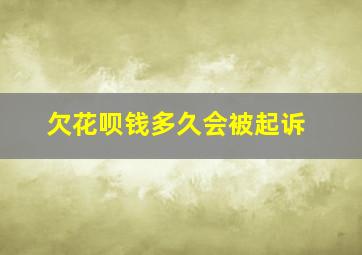 欠花呗钱多久会被起诉